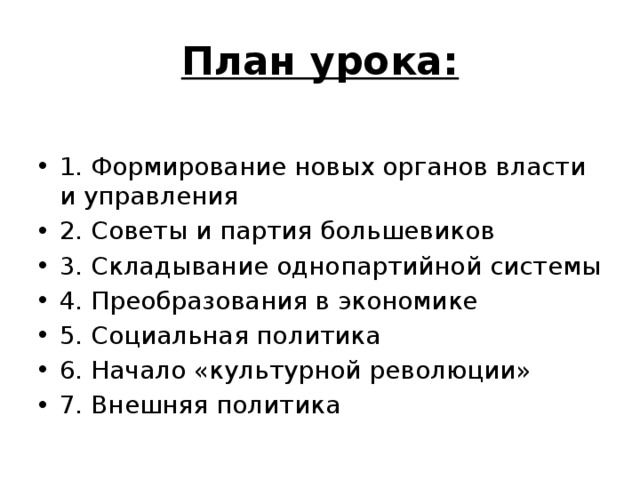 План урока:

• 1. Формирование новых органов власти и управления
• 2. Советы и партия большевиков
• 3. Складывание однопартийной системы
• 4. Преобразования в экономике
• 5. Социальная политика
• 6. Начало «культурной революции»
• 7. Внешняя политика